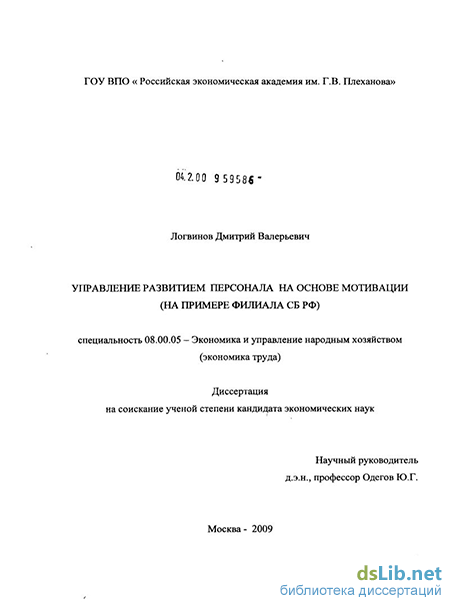 ГОУ ВПО « Российская экономическая академия им. Г.В. Плеханова»

04.2.00 9 59586 -

Логвинов Дмитрий Валерьевич

УПРАВЛЕНИЕ РАЗВИТИЕМ ПЕРСОНАЛА НА ОСНОВЕ МОТИВАЦИИ (НА ПРИМЕРЕ ФИЛИАЛА СБ РФ)

специальность 08.00.05 – Экономика и управление народным хозяйством (экономика труда)

Диссертация
на соискание ученой степени кандидата экономических наук

Научный руководитель
д.э.н., профессор Одегов Ю.Г.

Москва - 2009

dsLib.net
библиотека диссертаций